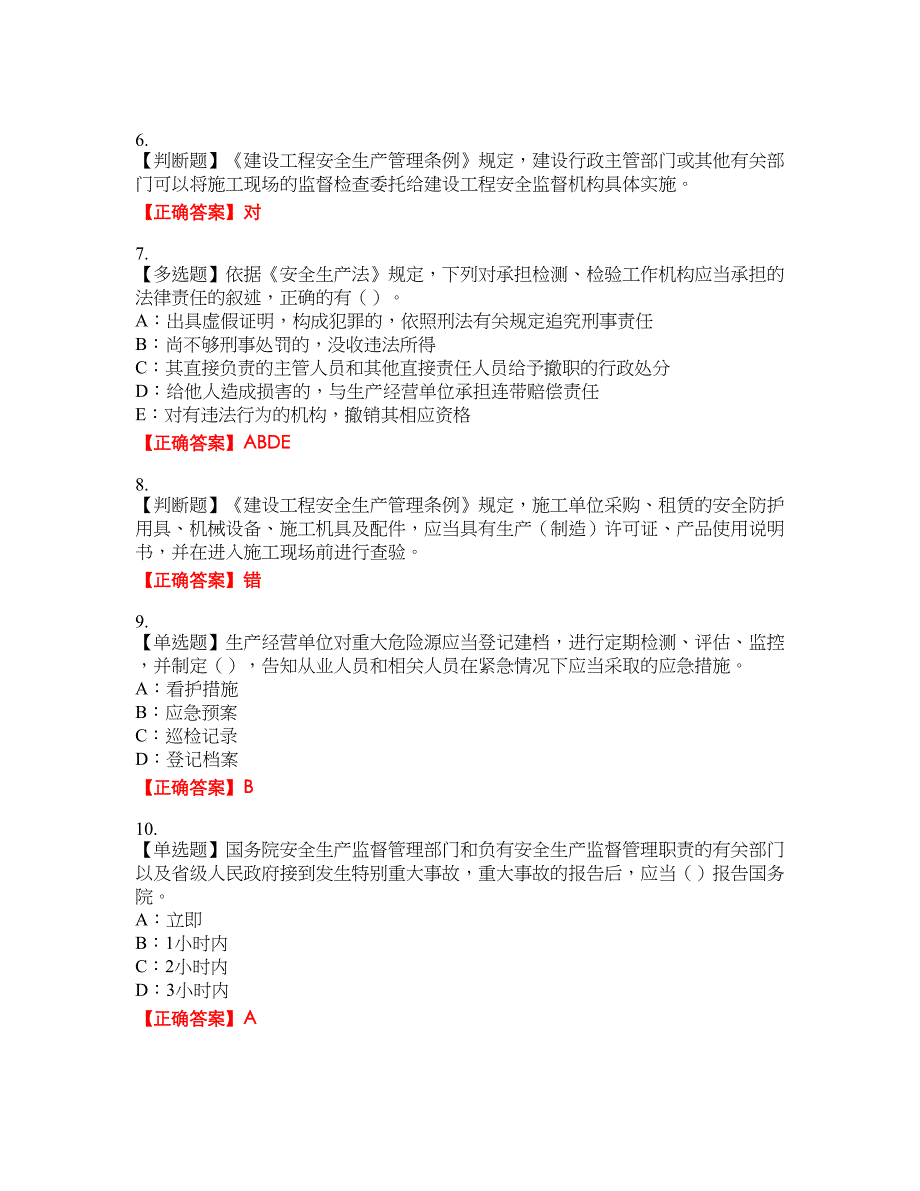 6.
【判断题】《建设工程安全生产管理条例》规定，建设行政主管部门或其他有关部门可以将施工现场的监督检查委托给建设工程安全监督机构具体实施。

【正确答案】对

7.
【多选题】依据《安全生产法》规定，下列对承担检测、检验工作机构应当承担的法律责任的叙述，正确的有（ ）。
A：出具虚假证明，构成犯罪的，依照刑法有关规定追究刑事责任
B：尚不够刑事处罚的，没收违法所得
C：其直接负责的主管人员和其他直接责任人员给予撤职的行政处分
D：给他人造成损害的，与生产经营单位承担连带赔偿责任
E：对有违法行为的机构，撤销其相应资格

【正确答案】ABDE

8.
【判断题】《建设工程安全生产管理条例》规定，施工单位采购、租赁的安全防护用具、机械设备、施工机具及配件，应当具有生产（制造）许可证、产品使用说明书，并在进入施工现场前进行查验。

【正确答案】错

9.
【单选题】生产经营单位对重大危险源应当登记建档，进行定期检测、评估、监控，并制定（ ），告知从业人员和相关人员在紧急情况下应当采取的应急措施。
A：看护措施
B：应急预案
C：巡检记录
D：登记档案

【正确答案】B

10.
【单选题】国务院安全生产监督管理部门和负有安全生产监督管理职责的有关部门以及省级人民政府接到发生特别重大事故，重大事故的报告后，应当（ ）报告国务院。
A：立即
B：1小时内
C：2小时内
D：3小时内

【正确答案】A